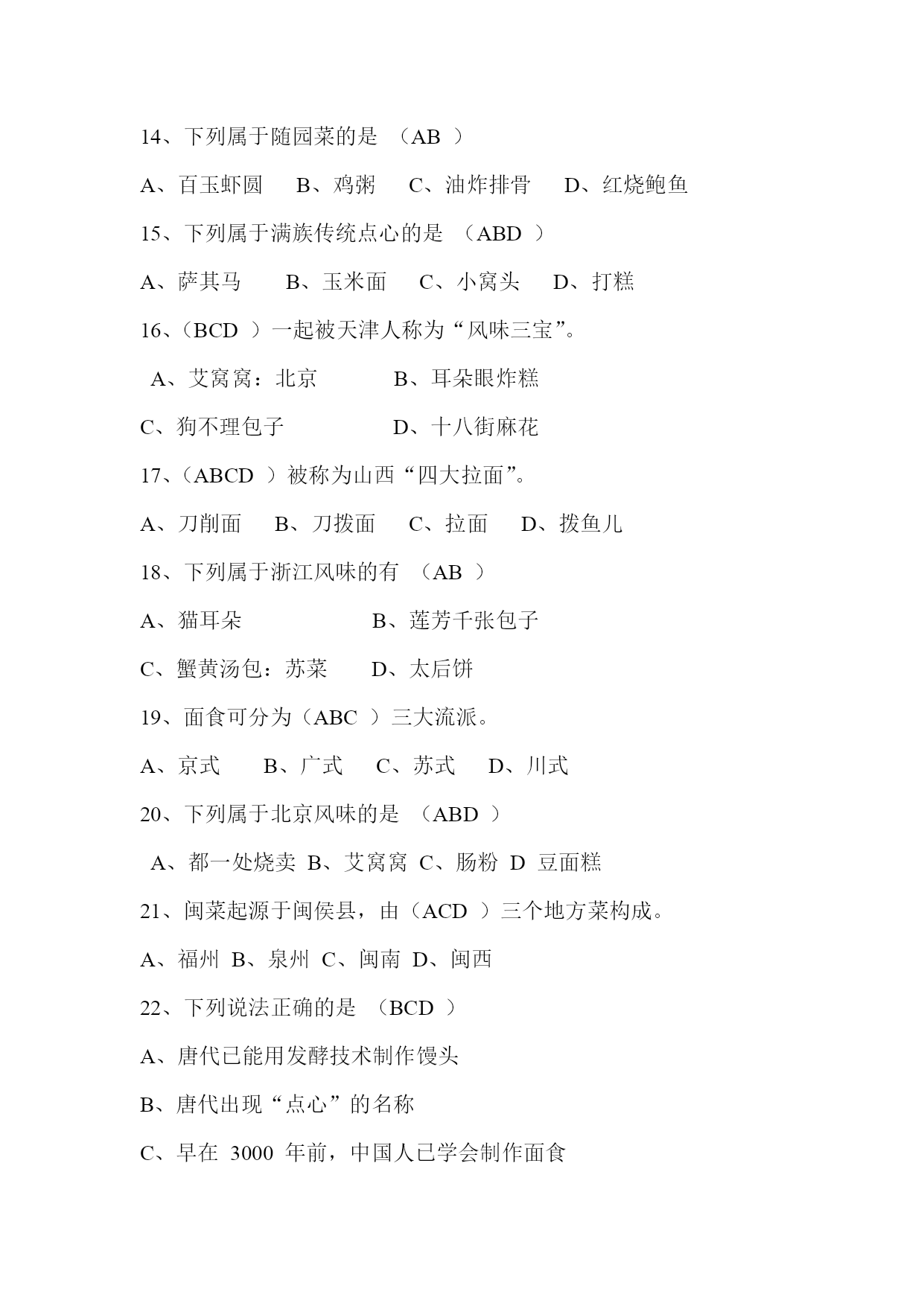 14、下列属于随园菜的是 （AB ）

A、百玉虾圆 B、鸡粥 C、油炸排骨 D、红烧鲍鱼

15、下列属于满族传统点心的是 （ABD ）

A、萨其马 B、玉米面 C、小窝头 D、打糕

16、（BCD ）一起被天津人称为“风味三宝”。

A、艾窝窝：北京 B、耳朵眼炸糕

C、狗不理包子 D、十八街麻花

17、（ABCD ）被称为山西“四大拉面”。

A、刀削面 B、刀拨面 C、拉面 D、拨鱼儿

18、下列属于浙江风味的有 （AB ）

A、猫耳朵 B、莲芳千张包子

C、蟹黄汤包：苏菜 D、太后饼

19、面食可分为（ABC ）三大流派。

A、京式 B、广式 C、苏式 D、川式

20、下列属于北京风味的是 （ABD ）

A、都一处烧卖 B、艾窝窝 C、肠粉 D 豆面糕

21、闽菜起源于闽侯县，由（ACD ）三个地方菜构成。

A、福州 B、泉州 C、闽南 D、闽西

22、下列说法正确的是 （BCD ）

A、唐代已能用发酵技术制作馒头

B、唐代出现“点心”的名称

C、早在 3000 年前，中国人已学会制作面食